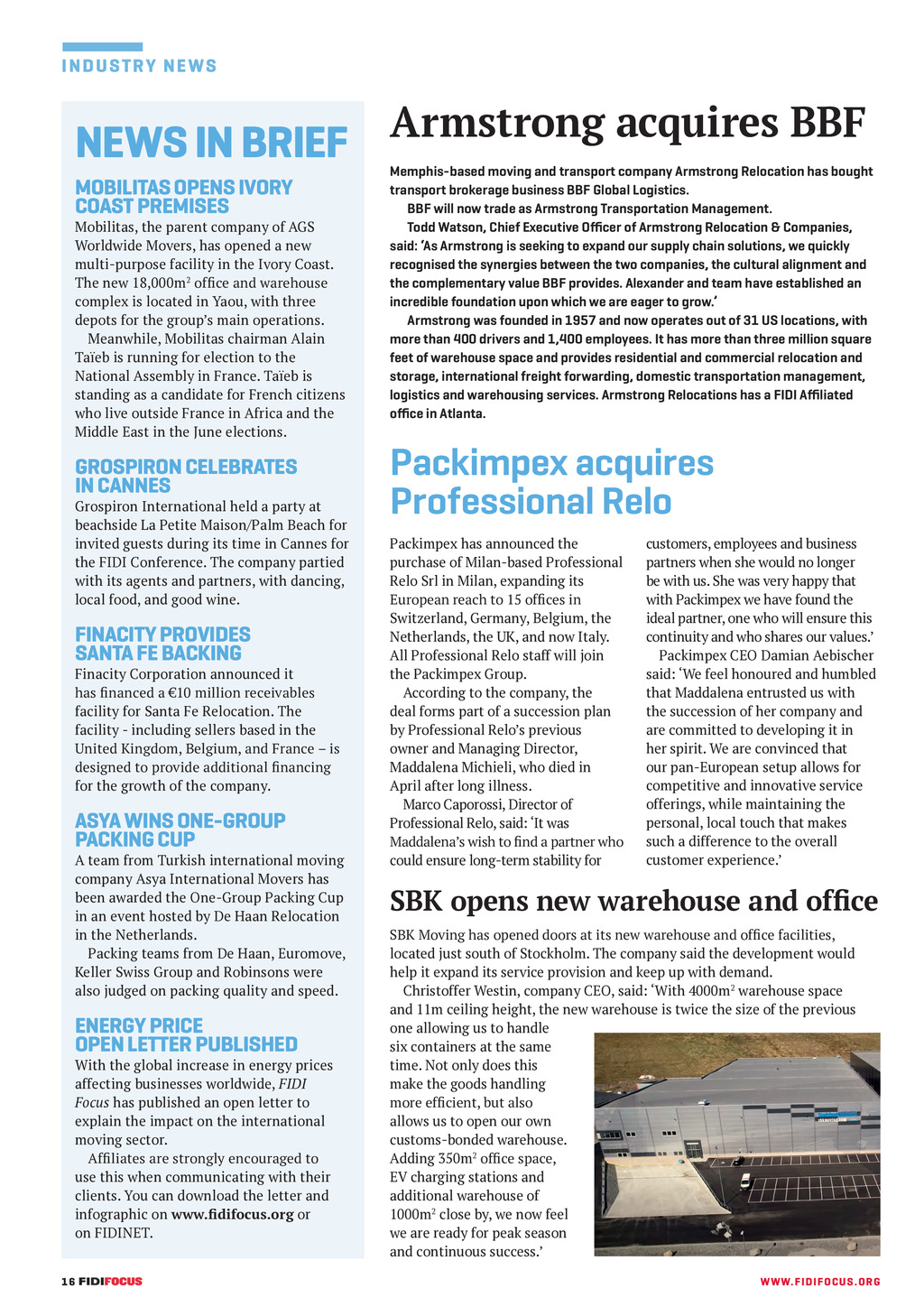 INDUSTRY NEWS

NEWS IN BRIEF

MOBILITAS OPENS IVORY COAST PREMISES
Mobilitas, the parent company of AGS Worldwide Movers, has opened a new multi-purpose facility in the Ivory Coast. The new 18,000m$^2$ office and warehouse complex is located in Yaou, with three depots for the group's main operations.

Meanwhile, Mobilitas chairman Alain Taïeb is running for election to the National Assembly in France. Taïeb is standing as a candidate for French citizens who live outside France in Africa and the Middle East in the June elections.

GROSPIRON CELEBRATES IN CANNES
Grospiron International held a party at beachside La Petite Maison/Palm Beach for invited guests during its time in Cannes for the FIDI Conference. The company partied with its agents and partners, with dancing, local food, and good wine.

FINACITY PROVIDES SANTA FE BACKING
Finacity Corporation announced it has financed a €10 million receivables facility for Santa Fe Relocation. The facility - including sellers based in the United Kingdom, Belgium, and France – is designed to provide additional financing for the growth of the company.

ASYA WINS ONE-GROUP PACKING CUP
A team from Turkish international moving company Asya International Movers has been awarded the One-Group Packing Cup in an event hosted by De Haan Relocation in the Netherlands.

Packing teams from De Haan, Euromove, Keller Swiss Group and Robinsons were also judged on packing quality and speed.

ENERGY PRICE OPEN LETTER PUBLISHED
With the global increase in energy prices affecting businesses worldwide, FIDI Focus has published an open letter to explain the impact on the international moving sector.

Affiliates are strongly encouraged to use this when communicating with their clients. You can download the letter and infographic on www.fidifocus.org or on FIDINET.

Armstrong acquires BBF

Memphis-based moving and transport company Armstrong Relocation has bought transport brokerage business BBF Global Logistics.

BBF will now trade as Armstrong Transportation Management.

Todd Watson, Chief Executive Officer of Armstrong Relocation & Companies, said: 'As Armstrong is seeking to expand our supply chain solutions, we quickly recognised the synergies between the two companies, the cultural alignment and the complementary value BBF provides. Alexander and team have established an incredible foundation upon which we are eager to grow.'

Armstrong was founded in 1957 and now operates out of 31 US locations, with more than 400 drivers and 1,400 employees. It has more than three million square feet of warehouse space and provides residential and commercial relocation and storage, international freight forwarding, domestic transportation management, logistics and warehousing services. Armstrong Relocations has a FIDI Affiliated office in Atlanta.

Packimpex acquires Professional Relo

Packimpex has announced the purchase of Milan-based Professional Relo Srl in Milan, expanding its European reach to 15 offices in Switzerland, Germany, Belgium, the Netherlands, the UK, and now Italy. All Professional Relo staff will join the Packimpex Group.

According to the company, the deal forms part of a succession plan by Professional Relo's previous owner and Managing Director, Maddalena Michieli, who died in April after long illness.

Marco Caporossi, Director of Professional Relo, said: 'It was Maddalena's wish to find a partner who could ensure long-term stability for customers, employees and business partners when she would no longer be with us. She was very happy that with Packimpex we have found the ideal partner, one who will ensure this continuity and who shares our values.'

Packimpex CEO Damian Aebischer said: 'We feel honoured and humbled that Maddalena entrusted us with the succession of her company and are committed to developing it in her spirit. We are convinced that our pan-European setup allows for competitive and innovative service offerings, while maintaining the personal, local touch that makes such a difference to the overall customer experience.'

SBK opens new warehouse and office

SBK Moving has opened doors at its new warehouse and office facilities, located just south of Stockholm. The company said the development would help it expand its service provision and keep up with demand.

Christoffer Westin, company CEO, said: 'With 4000m$^2$ warehouse space and 11m ceiling height, the new warehouse is twice the size of the previous one allowing us to handle six containers at the same time. Not only does this make the goods handling more efficient, but also allows us to open our own customs-bonded warehouse. Adding 350m$^2$ office space, EV charging stations and additional warehouse of 1000m$^2$ close by, we now feel we are ready for peak season and continuous success.'

16 FIDIFOCUS
WWW.FIDIFOCUS.ORG